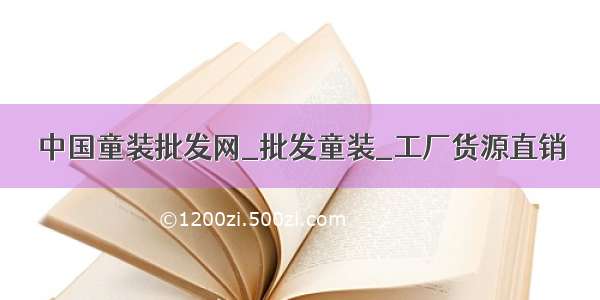 中国童装批发网_批发童装_工厂货源直销

©1200zi.500zi.com